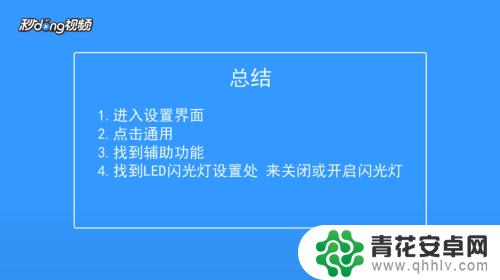 秒dong视频

总结

1. 进入设置界面
2. 点击通用
3. 找到辅助功能
4. 找到LED闪光灯设置处 来关闭或开启闪光灯

青花安卓网
www.qhhlv.com